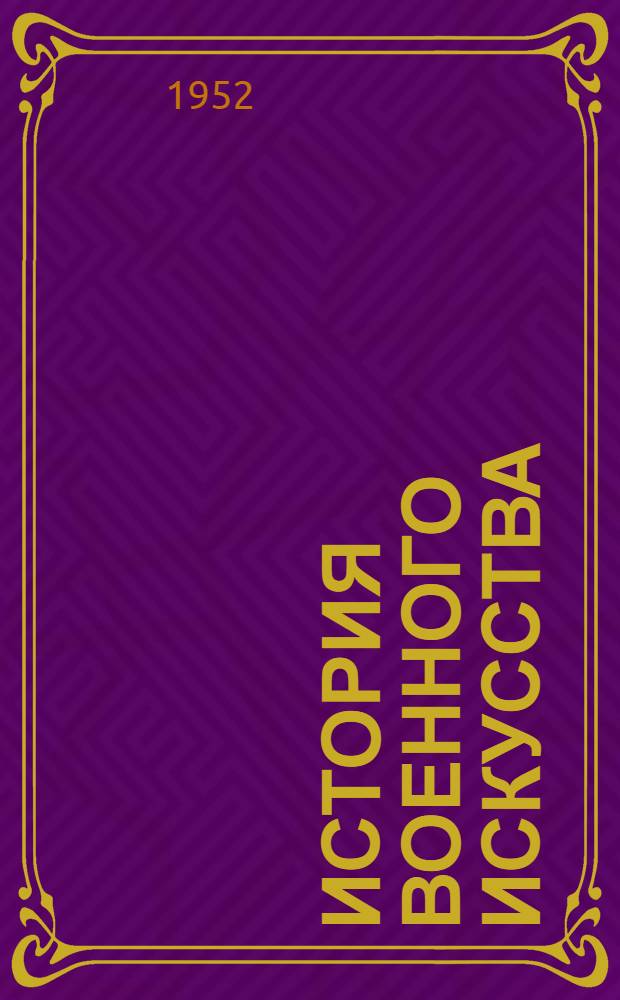 1952

ИСТОРИЯ ВОЕННОГО ИСКУССТВА